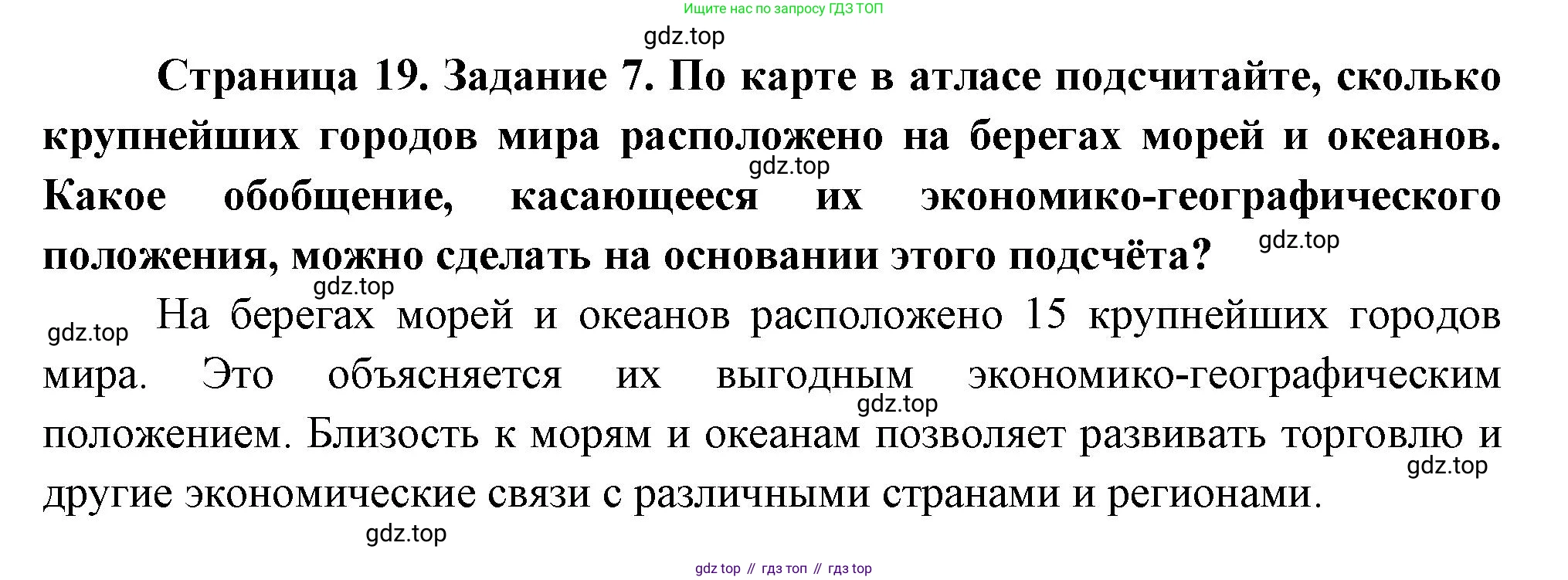 Ищите нас по запросу ГДЗ ТОП

Страница 19. Задание 7. По карте в атласе подсчитайте, сколько крупнейших городов мира расположено на берегах морей и океанов. Какое обобщение, касающееся их экономико-географического положения, можно сделать на основании этого подсчёта?

На берегах морей и океанов расположено 15 крупнейших городов мира. Это объясняется их выгодным экономико-географическим положением. Близость к морям и океанам позволяет развивать торговлю и другие экономические связи с различными странами и регионами.

gdz top // гдз топ // гдз top

gdz.top